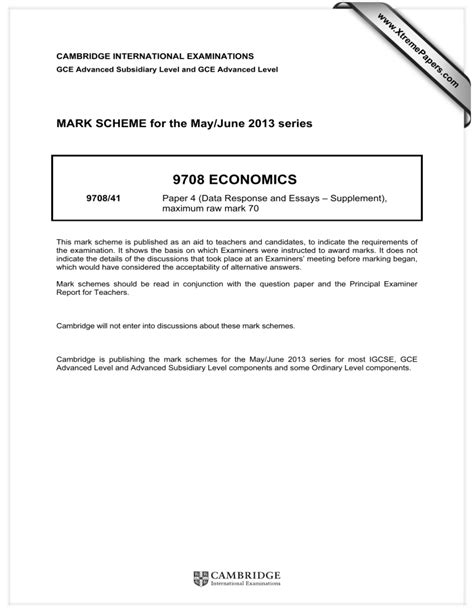 www.XtremePapers.com

CAMBRIDGE INTERNATIONAL EXAMINATIONS
GCE Advanced Subsidiary Level and GCE Advanced Level

MARK SCHEME for the May/June 2013 series

9708 ECONOMICS

9708/41 Paper 4 (Data Response and Essays – Supplement), maximum raw mark 70

This mark scheme is published as an aid to teachers and candidates, to indicate the requirements of the examination. It shows the basis on which Examiners were instructed to award marks. It does not indicate the details of the discussions that took place at an Examiners' meeting before marking began, which would have considered the acceptability of alternative answers.

Mark schemes should be read in conjunction with the question paper and the Principal Examiner Report for Teachers.

Cambridge will not enter into discussions about these mark schemes.

Cambridge is publishing the mark schemes for the May/June 2013 series for most IGCSE, GCE Advanced Level and Advanced Subsidiary Level components and some Ordinary Level components.

CAMBRIDGE
International Examinations